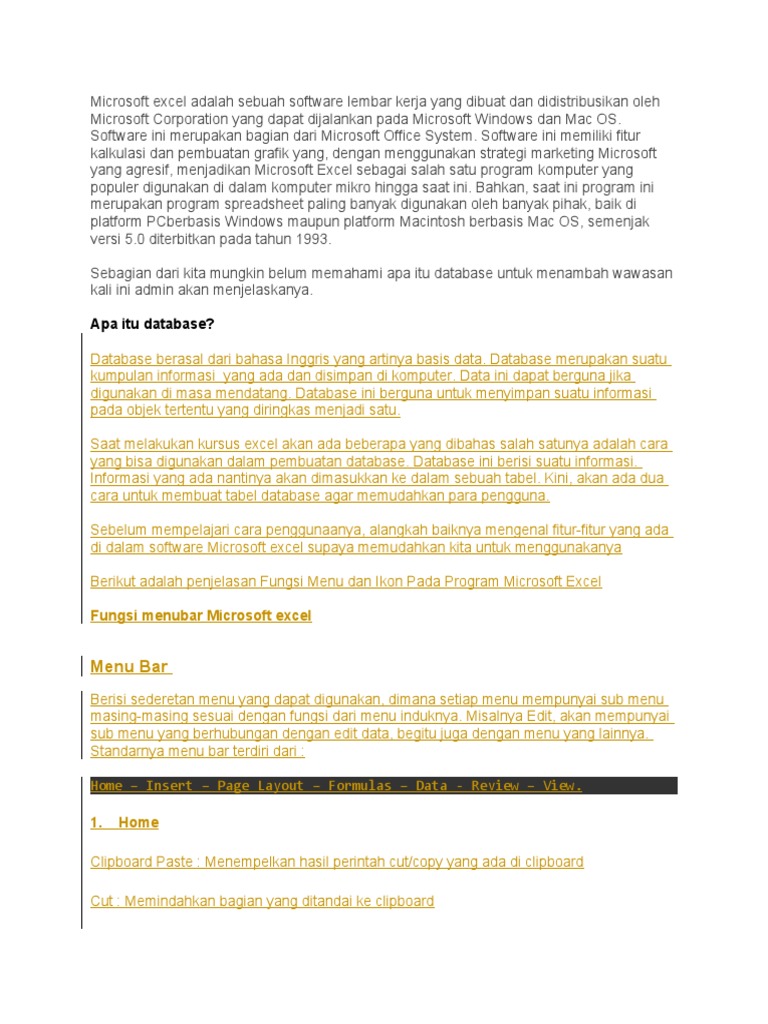 Microsoft excel adalah sebuah software lembar kerja yang dibuat dan didistribusikan oleh Microsoft Corporation yang dapat dijalankan pada Microsoft Windows dan Mac OS. Software ini merupakan bagian dari Microsoft Office System. Software ini memiliki fitur kalkulasi dan pembuatan grafik yang, dengan menggunakan strategi marketing Microsoft yang agresif, menjadikan Microsoft Excel sebagai salah satu program komputer yang populer digunakan di dalam komputer mikro hingga saat ini. Bahkan, saat ini program ini merupakan program spreadsheet paling banyak digunakan oleh banyak pihak, baik di platform PCberbasis Windows maupun platform Macintosh berbasis Mac OS, semenjak versi 5.0 diterbitkan pada tahun 1993.

Sebagian dari kita mungkin belum memahami apa itu database untuk menambah wawasan kali ini admin akan menjelaskanya.

Apa itu database?

Database berasal dari bahasa Inggris yang artinya basis data. Database merupakan suatu kumpulan informasi yang ada dan disimpan di komputer. Data ini dapat berguna jika digunakan di masa mendatang. Database ini berguna untuk menyimpan suatu informasi pada objek tertentu yang diringkas menjadi satu.

Saat melakukan kursus excel akan ada beberapa yang dibahas salah satunya adalah cara yang bisa digunakan dalam pembuatan database. Database ini berisi suatu informasi. Informasi yang ada nantinya akan dimasukkan ke dalam sebuah tabel. Kini, akan ada dua cara untuk membuat tabel database agar memudahkan para pengguna.

Sebelum mempelajari cara penggunaanya, alangkah baiknya mengenal fitur-fitur yang ada di dalam software Microsoft excel supaya memudahkan kita untuk menggunakanya

Berikut adalah penjelasan Fungsi Menu dan Ikon Pada Program Microsoft Excel

Fungsi menubar Microsoft excel

Menu Bar

Berisi sederetan menu yang dapat digunakan, dimana setiap menu mempunyai sub menu masing-masing sesuai dengan fungsi dari menu induknya. Misalnya Edit, akan mempunyai sub menu yang berhubungan dengan edit data, begitu juga dengan menu yang lainnya. Standarnya menu bar terdiri dari :

Home – Insert – Page Layout – Formulas – Data - Review – View.

1. Home

Clipboard Paste : Menempelkan hasil perintah cut/copy yang ada di clipboard

Cut : Memindahkan bagian yang ditandai ke clipboard